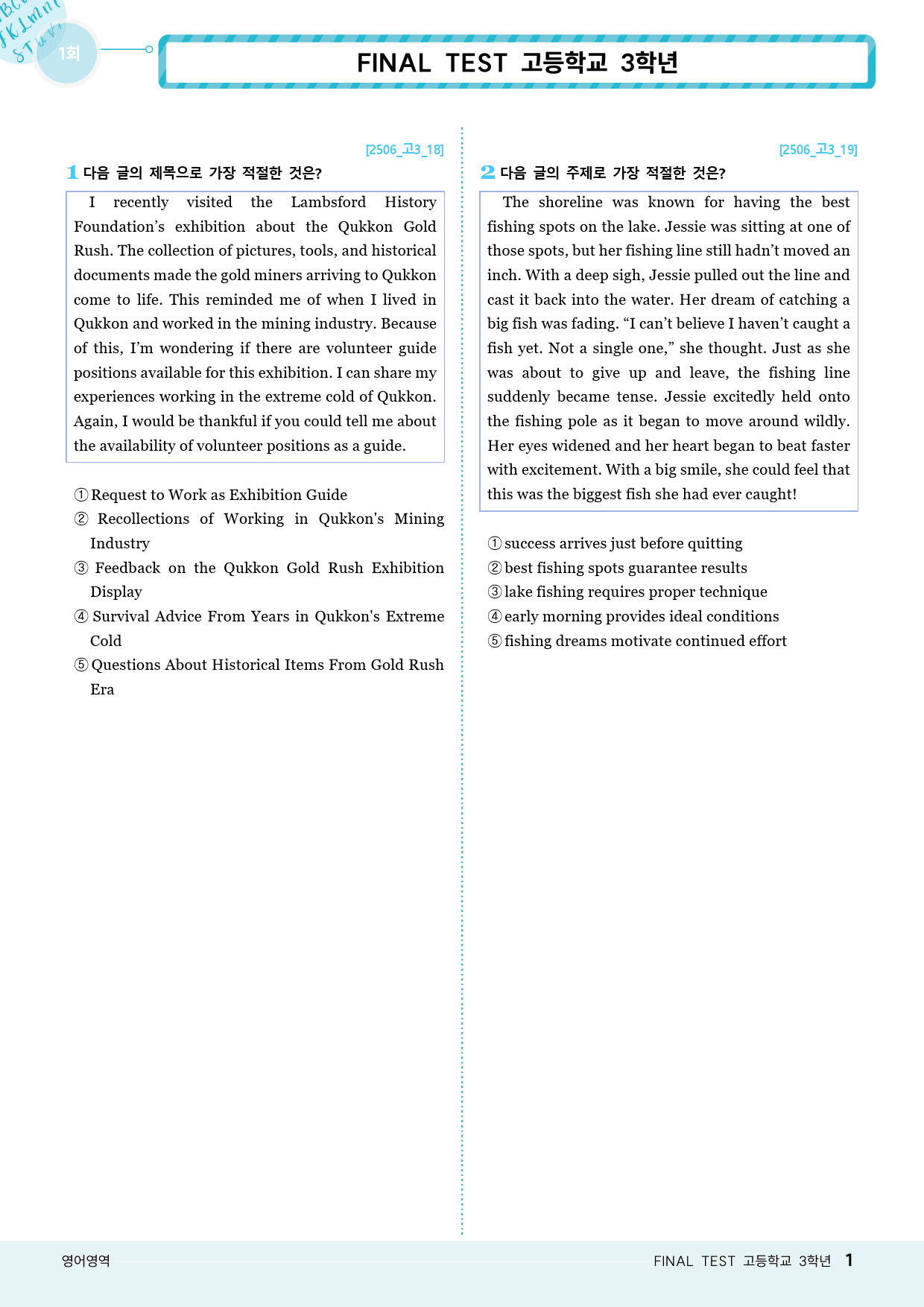 1회

FINAL TEST 고등학교 3학년

[2506_고3_18]

1 다음 글의 제목으로 가장 적절한 것은?

I recently visited the Lambsford History Foundation's exhibition about the Qukkon Gold Rush. The collection of pictures, tools, and historical documents made the gold miners arriving to Qukkon come to life. This reminded me of when I lived in Qukkon and worked in the mining industry. Because of this, I'm wondering if there are volunteer guide positions available for this exhibition. I can share my experiences working in the extreme cold of Qukkon. Again, I would be thankful if you could tell me about the availability of volunteer positions as a guide.

① Request to Work as Exhibition Guide
② Recollections of Working in Qukkon's Mining Industry
③ Feedback on the Qukkon Gold Rush Exhibition Display
④ Survival Advice From Years in Qukkon's Extreme Cold
⑤ Questions About Historical Items From Gold Rush Era

[2506_고3_19]

2 다음 글의 주제로 가장 적절한 것은?

The shoreline was known for having the best fishing spots on the lake. Jessie was sitting at one of those spots, but her fishing line still hadn't moved an inch. With a deep sigh, Jessie pulled out the line and cast it back into the water. Her dream of catching a big fish was fading. "I can't believe I haven't caught a fish yet. Not a single one," she thought. Just as she was about to give up and leave, the fishing line suddenly became tense. Jessie excitedly held onto the fishing pole as it began to move around wildly. Her eyes widened and her heart began to beat faster with excitement. With a big smile, she could feel that this was the biggest fish she had ever caught!

① success arrives just before quitting
② best fishing spots guarantee results
③ lake fishing requires proper technique
④ early morning provides ideal conditions
⑤ fishing dreams motivate continued effort

영어영역

FINAL TEST 고등학교 3학년 1